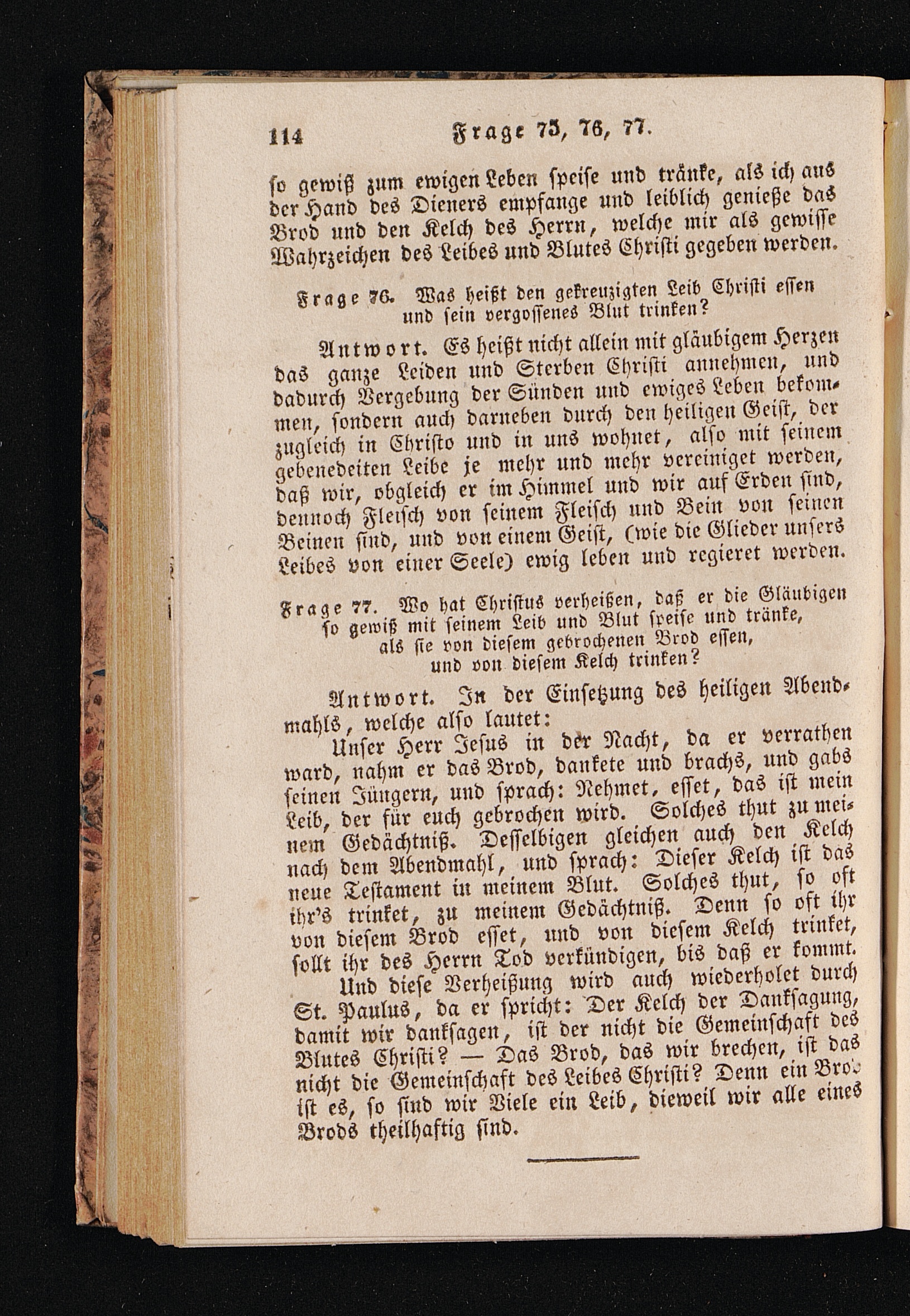 114 Frage 75, 76, 77.

so gewiß zum ewigen Leben speise und tränke, als ich aus der Hand des Dieners empfange und leiblich genieße das Brod und den Kelch des Herrn, welche mir als gewisse Wahrzeichen des Leibes und Blutes Christi gegeben werden.

Frage 76. Was heißt den gekreuzigten Leib Christi essen und sein vergossenes Blut trinken?

Antwort. Es heißt nicht allein mit gläubigem Herzen das ganze Leiden und Sterben Christi annehmen, und dadurch Vergebung der Sünden und ewiges Leben bekommen, sondern auch darneben durch den heiligen Geist, der zugleich in Christo und in uns wohnet, also mit seinem gebenedeiten Leibe je mehr und mehr vereiniget werden, daß wir, obgleich er im Himmel und wir auf Erden sind, dennoch Fleisch von seinem Fleisch und Bein von seinen Beinen sind, und von einem Geist, (wie die Glieder unsers Leibes von einer Seele) ewig leben und regieret werden.

Frage 77. Wo hat Christus verheißen, daß er die Gläubigen so gewiß mit seinem Leib und Blut speise und tränke, als sie von diesem gebrochenen Brod essen, und von diesem Kelch trinken?

Antwort. In der Einsetzung des heiligen Abendmahls, welche also lautet:

Unser Herr Jesus in der Nacht, da er verrathen ward, nahm er das Brod, dankete und brachs, und gabs seinen Jüngern, und sprach: Nehmet, esset, das ist mein Leib, der für euch gebrochen wird. Solches thut zu meinem Gedächtniß. Desselbigen gleichen auch den Kelch nach dem Abendmahl, und sprach: Dieser Kelch ist das neue Testament in meinem Blut. Solches thut, so oft ihr's trinket, zu meinem Gedächtniß. Denn so oft ihr von diesem Brod esset, und von diesem Kelch trinket, sollt ihr des Herrn Tod verkündigen, bis daß er kommt.

Und diese Verheißung wird auch wiederholet durch St. Paulus, da er spricht: Der Kelch der Danksagung, damit wir danksagen, ist der nicht die Gemeinschaft des Blutes Christi? — Das Brod, das wir brechen, ist das nicht die Gemeinschaft des Leibes Christi? Denn ein Brod ist es, so sind wir Viele ein Leib, dieweil wir alle eines Brods theilhaftig sind.